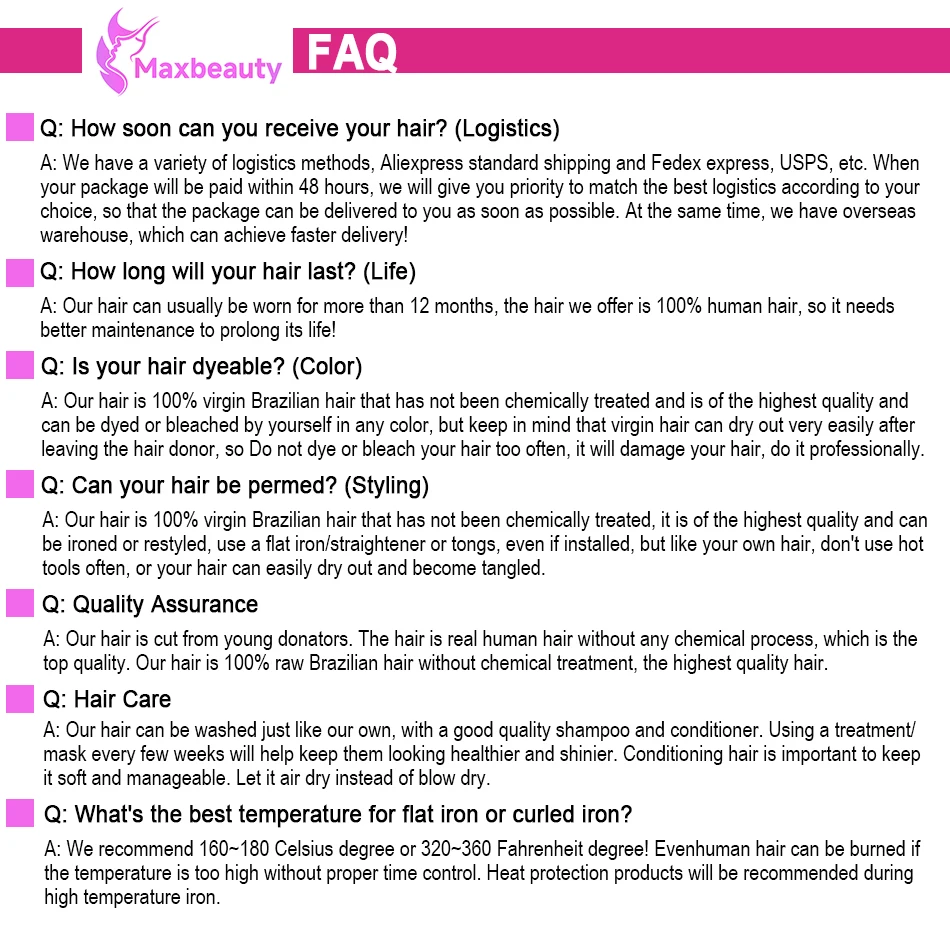 Maxbeauty FAQ

Q: How soon can you receive your hair? (Logistics)

A: We have a variety of logistics methods, Aliexpress standard shipping and Fedex express, USPS, etc. When your package will be paid within 48 hours, we will give you priority to match the best logistics according to your choice, so that the package can be delivered to you as soon as possible. At the same time, we have overseas warehouse, which can achieve faster delivery!

Q: How long will your hair last? (Life)

A: Our hair can usually be worn for more than 12 months, the hair we offer is 100% human hair, so it needs better maintenance to prolong its life!

Q: Is your hair dyeable? (Color)

A: Our hair is 100% virgin Brazilian hair that has not been chemically treated and is of the highest quality and can be dyed or bleached by yourself in any color, but keep in mind that virgin hair can dry out very easily after leaving the hair donor, so Do not dye or bleach your hair too often, it will damage your hair, do it professionally.

Q: Can your hair be permed? (Styling)

A: Our hair is 100% virgin Brazilian hair that has not been chemically treated, it is of the highest quality and can be ironed or restyled, use a flat iron/straightener or tongs, even if installed, but like your own hair, don't use hot tools often, or your hair can easily dry out and become tangled.

Q: Quality Assurance

A: Our hair is cut from young donators. The hair is real human hair without any chemical process, which is the top quality. Our hair is 100% raw Brazilian hair without chemical treatment, the highest quality hair.

Q: Hair Care

A: Our hair can be washed just like our own, with a good quality shampoo and conditioner. Using a treatment/ mask every few weeks will help keep them looking healthier and shinier. Conditioning hair is important to keep it soft and manageable. Let it air dry instead of blow dry.

Q: What's the best temperature for flat iron or curled iron?

A: We recommend 160~180 Celsius degree or 320~360 Fahrenheit degree! Evenhuman hair can be burned if the temperature is too high without proper time control. Heat protection products will be recommended during high temperature iron.